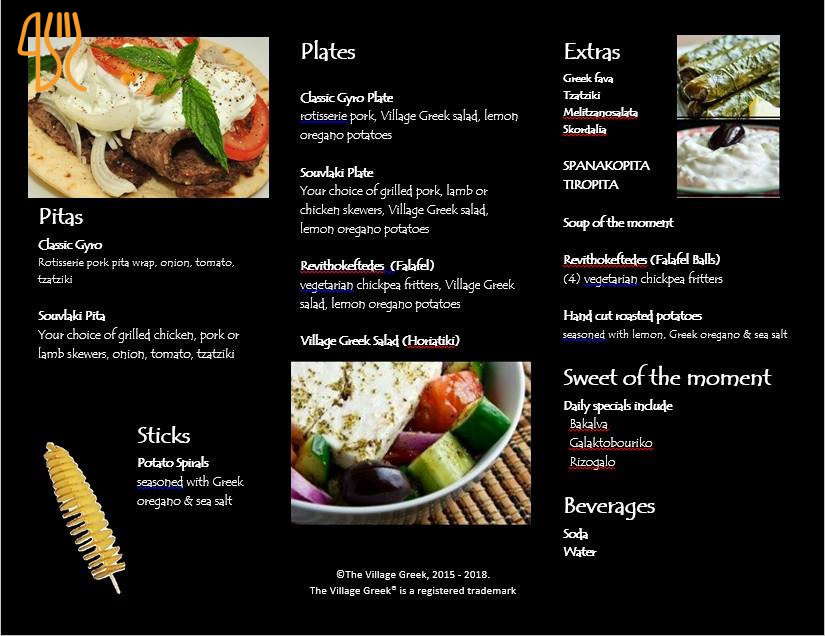 Pitas

Classic Gyro
Rotisserie pork pita wrap, onion, tomato, tzatziki

Souvlaki Pita
Your choice of grilled chicken, pork or lamb skewers, onion, tomato, tzatziki

Sticks

Potato Spirals
seasoned with Greek oregano & sea salt

Plates

Classic Gyro Plate
rotisserie pork, Village Greek salad, lemon oregano potatoes

Souvlaki Plate
Your choice of grilled pork, lamb or chicken skewers, Village Greek salad, lemon oregano potatoes

Revithokeftedes (Falafel)
vegetarian chickpea fritters, Village Greek salad, lemon oregano potatoes

Village Greek Salad (Horiatiki)

©The Village Greek, 2015 - 2018.
The Village Greek® is a registered trademark

Extras

Greek fava
Tzatziki
Melitzanosalata
Skordalia

SPANAKOPITA
TIROPITA

Soup of the moment

Revithokeftedes (Falafel Balls)
(4) vegetarian chickpea fritters

Hand cut roasted potatoes
seasoned with lemon, Greek oregano & sea salt

Sweet of the moment

Daily specials include
Bakalva
Galaktobouriko
Rizogalo

Beverages

Soda
Water